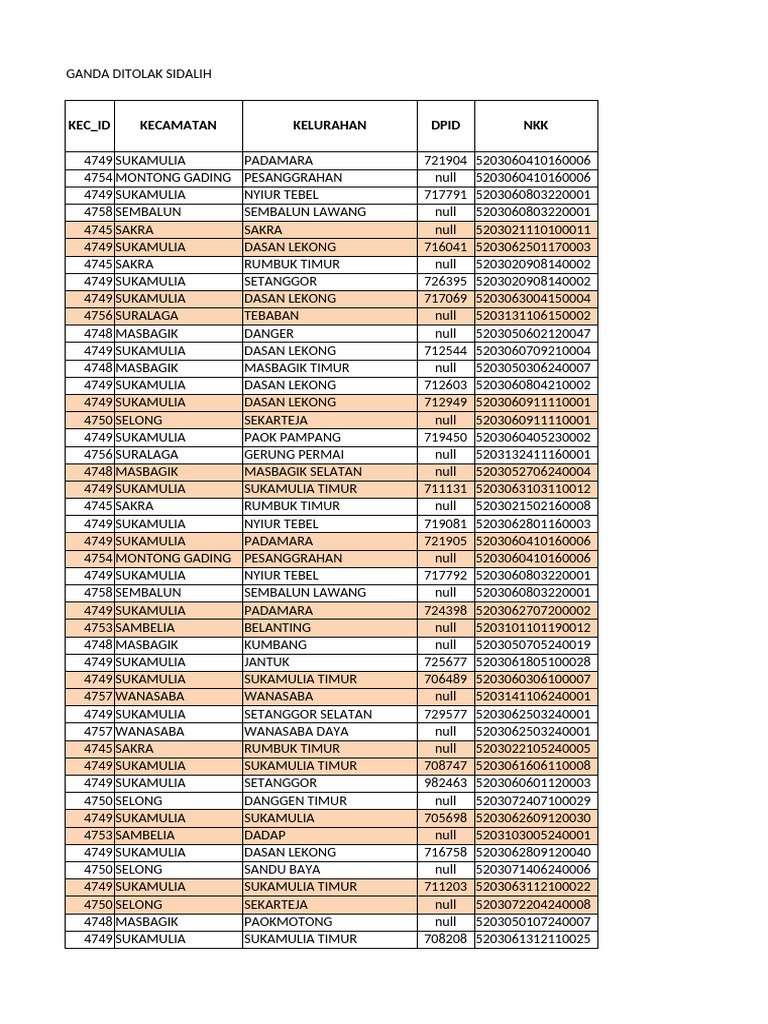 GANDA DITOLAK SIDALIH

| KEC_ID | KECAMATAN | KELURAHAN | DPID | NKK |
|---|---|---|---|---|
| 4749 | SUKAMULIA | PADAMARA | 721904 | 5203060410160006 |
| 4754 | MONTONG GADING | PESANGGRAHAN | null | 5203060410160006 |
| 4749 | SUKAMULIA | NYIUR TEBEL | 717791 | 5203060803220001 |
| 4758 | SEMBALUN | SEMBALUN LAWANG | null | 5203060803220001 |
| 4745 | SAKRA | SAKRA | null | 5203021110100011 |
| 4749 | SUKAMULIA | DASAN LEKONG | 716041 | 5203062501170003 |
| 4745 | SAKRA | RUMBUK TIMUR | null | 5203020908140002 |
| 4749 | SUKAMULIA | SETANGGOR | 726395 | 5203020908140002 |
| 4749 | SUKAMULIA | DASAN LEKONG | 717069 | 5203063004150004 |
| 4756 | SURALAGA | TEBABAN | null | 5203131106150002 |
| 4748 | MASBAGIK | DANGER | null | 5203050602120047 |
| 4749 | SUKAMULIA | DASAN LEKONG | 712544 | 5203060709210004 |
| 4748 | MASBAGIK | MASBAGIK TIMUR | null | 5203050306240007 |
| 4749 | SUKAMULIA | DASAN LEKONG | 712603 | 5203060804210002 |
| 4749 | SUKAMULIA | DASAN LEKONG | 712949 | 5203060911110001 |
| 4750 | SELONG | SEKARTEJA | null | 5203060911110001 |
| 4749 | SUKAMULIA | PAOK PAMPANG | 719450 | 5203060405230002 |
| 4756 | SURALAGA | GERUNG PERMAI | null | 5203132411160001 |
| 4748 | MASBAGIK | MASBAGIK SELATAN | null | 5203052706240004 |
| 4749 | SUKAMULIA | SUKAMULIA TIMUR | 711131 | 5203063103110012 |
| 4745 | SAKRA | RUMBUK TIMUR | null | 5203021502160008 |
| 4749 | SUKAMULIA | NYIUR TEBEL | 719081 | 5203062801160003 |
| 4749 | SUKAMULIA | PADAMARA | 721905 | 5203060410160006 |
| 4754 | MONTONG GADING | PESANGGRAHAN | null | 5203060410160006 |
| 4749 | SUKAMULIA | NYIUR TEBEL | 717792 | 5203060803220001 |
| 4758 | SEMBALUN | SEMBALUN LAWANG | null | 5203060803220001 |
| 4749 | SUKAMULIA | PADAMARA | 724398 | 5203062707200002 |
| 4753 | SAMBELIA | BELANTING | null | 5203101101190012 |
| 4748 | MASBAGIK | KUMBANG | null | 5203050705240019 |
| 4749 | SUKAMULIA | JANTUK | 725677 | 5203061805100028 |
| 4749 | SUKAMULIA | SUKAMULIA TIMUR | 706489 | 5203060306100007 |
| 4757 | WANASABA | WANASABA | null | 5203141106240001 |
| 4749 | SUKAMULIA | SETANGGOR SELATAN | 729577 | 5203062503240001 |
| 4757 | WANASABA | WANASABA DAYA | null | 5203062503240001 |
| 4745 | SAKRA | RUMBUK TIMUR | null | 5203022105240005 |
| 4749 | SUKAMULIA | SUKAMULIA TIMUR | 708747 | 5203061606110008 |
| 4749 | SUKAMULIA | SETANGGOR | 982463 | 5203060601120003 |
| 4750 | SELONG | DANGGEN TIMUR | null | 5203072407100029 |
| 4749 | SUKAMULIA | SUKAMULIA | 705698 | 5203062609120030 |
| 4753 | SAMBELIA | DADAP | null | 5203103005240001 |
| 4749 | SUKAMULIA | DASAN LEKONG | 716758 | 5203062809120040 |
| 4750 | SELONG | SANDU BAYA | null | 5203071406240006 |
| 4749 | SUKAMULIA | SUKAMULIA TIMUR | 711203 | 5203063112100022 |
| 4750 | SELONG | SEKARTEJA | null | 5203072204240008 |
| 4748 | MASBAGIK | PAOKMOTONG | null | 5203050107240007 |
| 4749 | SUKAMULIA | SUKAMULIA TIMUR | 708208 | 5203061312110025 |